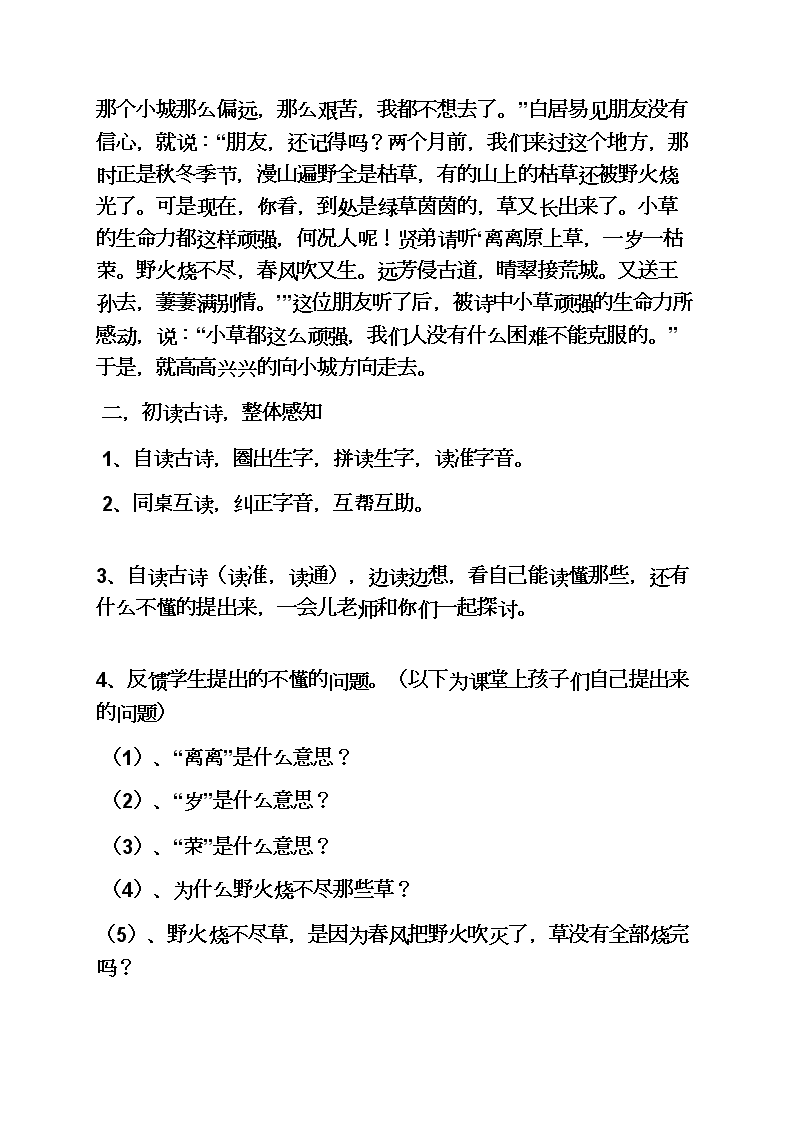 那个小城那么偏远，那么艰苦，我都不想去了。”白居易见朋友没有信心，就说：“朋友，还记得吗？两个月前，我们来过这个地方，那时正是秋冬季节，漫山遍野全是枯草，有的山上的枯草还被野火烧光了。可是现在，你看，到处是绿草茵茵的，草又长出来了。小草的生命力都这样顽强，何况人呢！贤弟请听‘离离原上草，一岁一枯荣。野火烧不尽，春风吹又生。远芳侵古道，晴翠接荒城。又送王孙去，萋萋满别情。’”这位朋友听了后，被诗中小草顽强的生命力所感动，说：“小草都这么顽强，我们人没有什么困难不能克服的。”于是，就高高兴兴的向小城方向走去。

二，初读古诗，整体感知

1、自读古诗，圈出生字，拼读生字，读准字音。

2、同桌互读，纠正字音，互帮互助。

3、自读古诗（读准，读通），边读边想，看自己能读懂那些，还有什么不懂的提出来，一会儿老师和你们一起探讨。

4、反馈学生提出的不懂的问题。（以下为课堂上孩子们自己提出来的问题）

（1）、“离离”是什么意思？

（2）、“岁”是什么意思？

（3）、“荣”是什么意思？

（4）、为什么野火烧不尽那些草？

（5）、野火烧不尽草，是因为春风把野火吹灭了，草没有全部烧完吗？